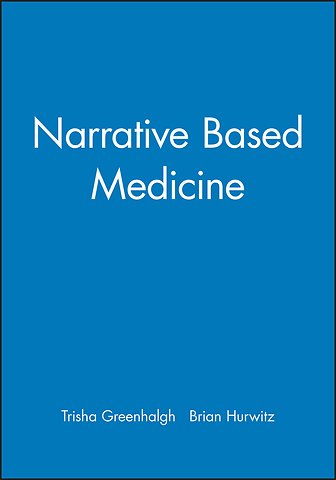 Narrative Based Medicine

Trisha Greenhalgh   Brian Hurwitz